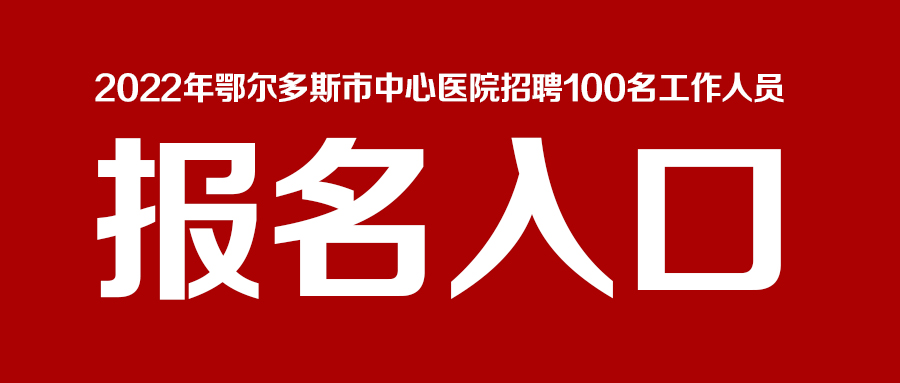 2022年鄂尔多斯市中心医院招聘100名工作人员

报名入口